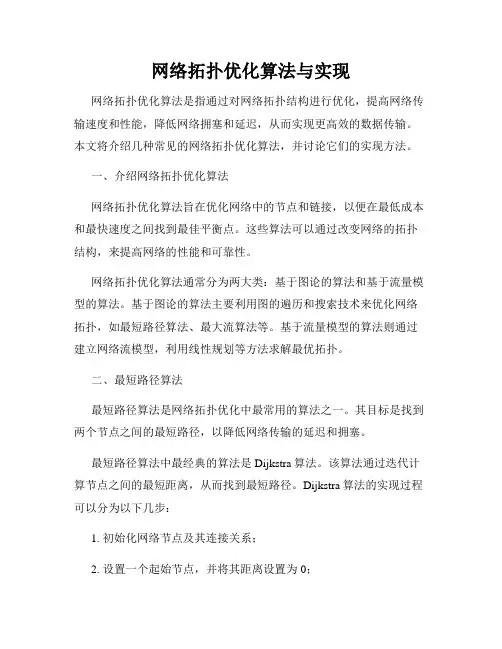 网络拓扑优化算法与实现

网络拓扑优化算法是指通过对网络拓扑结构进行优化，提高网络传输速度和性能，降低网络拥塞和延迟，从而实现更高效的数据传输。本文将介绍几种常见的网络拓扑优化算法，并讨论它们的实现方法。

一、介绍网络拓扑优化算法

网络拓扑优化算法旨在优化网络中的节点和链接，以便在最低成本和最快速度之间找到最佳平衡点。这些算法可以通过改变网络的拓扑结构，来提高网络的性能和可靠性。

网络拓扑优化算法通常分为两大类：基于图论的算法和基于流量模型的算法。基于图论的算法主要利用图的遍历和搜索技术来优化网络拓扑，如最短路径算法、最大流算法等。基于流量模型的算法则通过建立网络流模型，利用线性规划等方法求解最优拓扑。

二、最短路径算法

最短路径算法是网络拓扑优化中最常用的算法之一。其目标是找到两个节点之间的最短路径，以降低网络传输的延迟和拥塞。

最短路径算法中最经典的算法是 Dijkstra 算法。该算法通过迭代计算节点之间的最短距离，从而找到最短路径。Dijkstra 算法的实现过程可以分为以下几步：

1. 初始化网络节点及其连接关系；

2. 设置一个起始节点，并将其距离设置为 0；